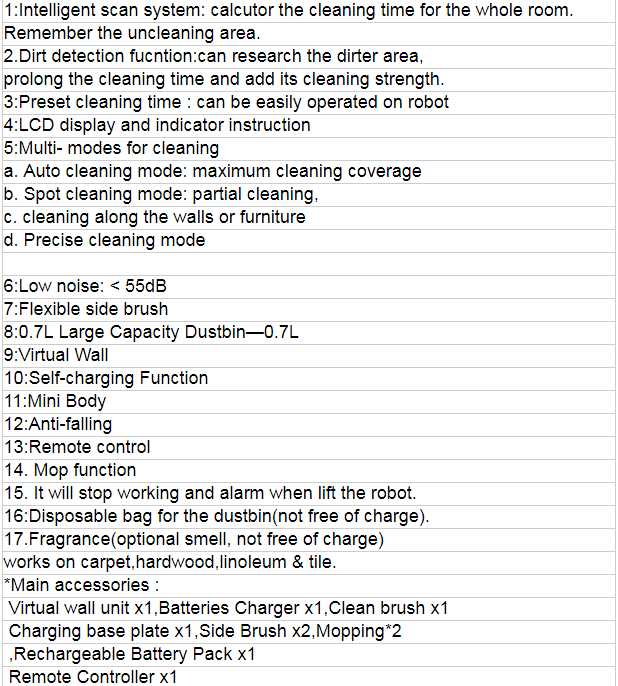 1:Intelligent scan system: calcutor the cleaning time for the whole room.
Remember the uncleaning area.
2.Dirt detection fucntion:can research the dirter area,
prolong the cleaning time and add its cleaning strength.
3:Preset cleaning time : can be easily operated on robot
4:LCD display and indicator instruction
5:Multi- modes for cleaning
a. Auto cleaning mode: maximum cleaning coverage
b. Spot cleaning mode: partial cleaning,
c. cleaning along the walls or furniture
d. Precise cleaning mode

6:Low noise: < 55dB
7:Flexible side brush
8:0.7L Large Capacity Dustbin—0.7L
9:Virtual Wall
10:Self-charging Function
11:Mini Body
12:Anti-falling
13:Remote control
14. Mop function
15. It will stop working and alarm when lift the robot.
16:Disposable bag for the dustbin(not free of charge).
17.Fragrance(optional smell, not free of charge)
works on carpet,hardwood,linoleum & tile.
*Main accessories :
Virtual wall unit x1,Batteries Charger x1,Clean brush x1
Charging base plate x1,Side Brush x2,Mopping*2
,Rechargeable Battery Pack x1
Remote Controller x1